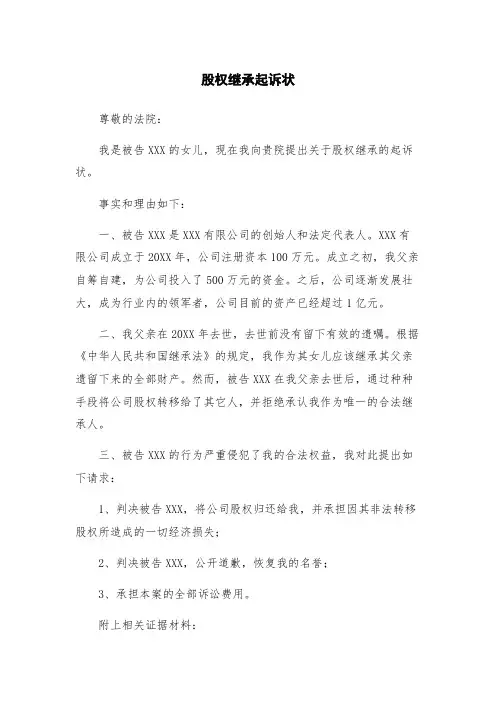 股权继承起诉状

尊敬的法院：

我是被告 XXX 的女儿，现在我向贵院提出关于股权继承的起诉状。

事实和理由如下：

一、被告 XXX 是 XXX 有限公司的创始人和法定代表人。XXX 有限公司成立于 20XX 年，公司注册资本 100 万元。成立之初，我父亲自筹自建，为公司投入了 500 万元的资金。之后，公司逐渐发展壮大，成为行业内的领军者，公司目前的资产已经超过 1 亿元。

二、我父亲在 20XX 年去世，去世前没有留下有效的遗嘱。根据《中华人民共和国继承法》的规定，我作为其女儿应该继承其父亲遗留下来的全部财产。然而，被告 XXX 在我父亲去世后，通过种种手段将公司股权转移给了其它人，并拒绝承认我作为唯一的合法继承人。

三、被告 XXX 的行为严重侵犯了我的合法权益，我对此提出如下请求：

1、判决被告 XXX，将公司股权归还给我，并承担因其非法转移股权所造成的一切经济损失；

2、判决被告 XXX，公开道歉，恢复我的名誉；

3、承担本案的全部诉讼费用。

附上相关证据材料：